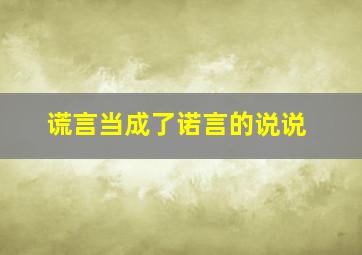 谎言当成了诺言的说说